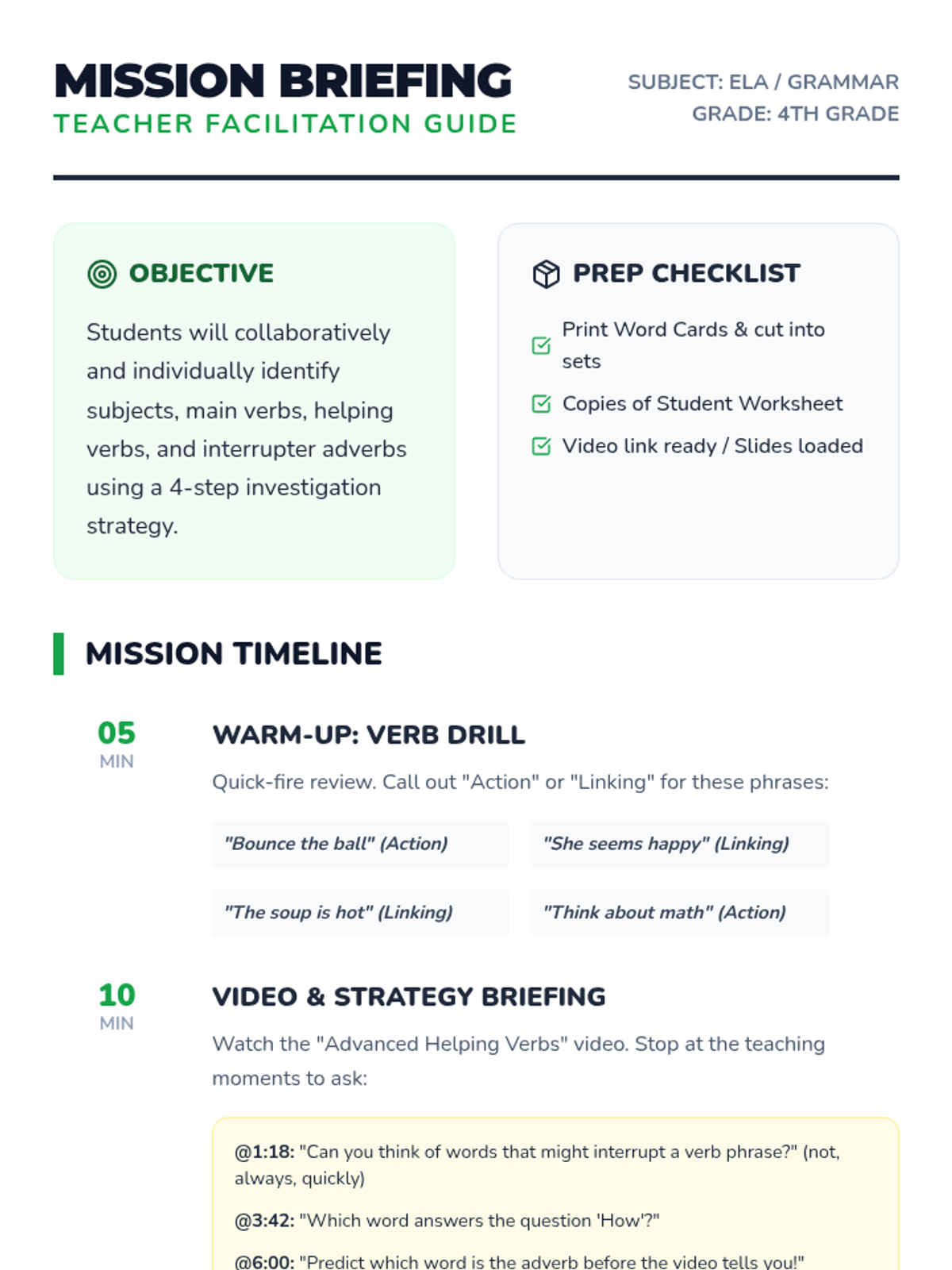 MISSION BRIEFING
TEACHER FACILITATION GUIDE

SUBJECT: ELA / GRAMMAR
GRADE: 4TH GRADE

OBJECTIVE

Students will collaboratively and individually identify subjects, main verbs, helping verbs, and interrupter adverbs using a 4-step investigation strategy.

PREP CHECKLIST

☑ Print Word Cards & cut into sets
☑ Copies of Student Worksheet
☑ Video link ready / Slides loaded

MISSION TIMELINE

05
MIN

WARM-UP: VERB DRILL

Quick-fire review. Call out "Action" or "Linking" for these phrases:

"Bounce the ball" (Action)

"She seems happy" (Linking)

"The soup is hot" (Linking)

"Think about math" (Action)

10
MIN

VIDEO & STRATEGY BRIEFING

Watch the "Advanced Helping Verbs" video. Stop at the teaching moments to ask:

@1:18: "Can you think of words that might interrupt a verb phrase?" (not, always, quickly)

@3:42: "Which word answers the question 'How'?"

@6:00: "Predict which word is the adverb before the video tells you!"